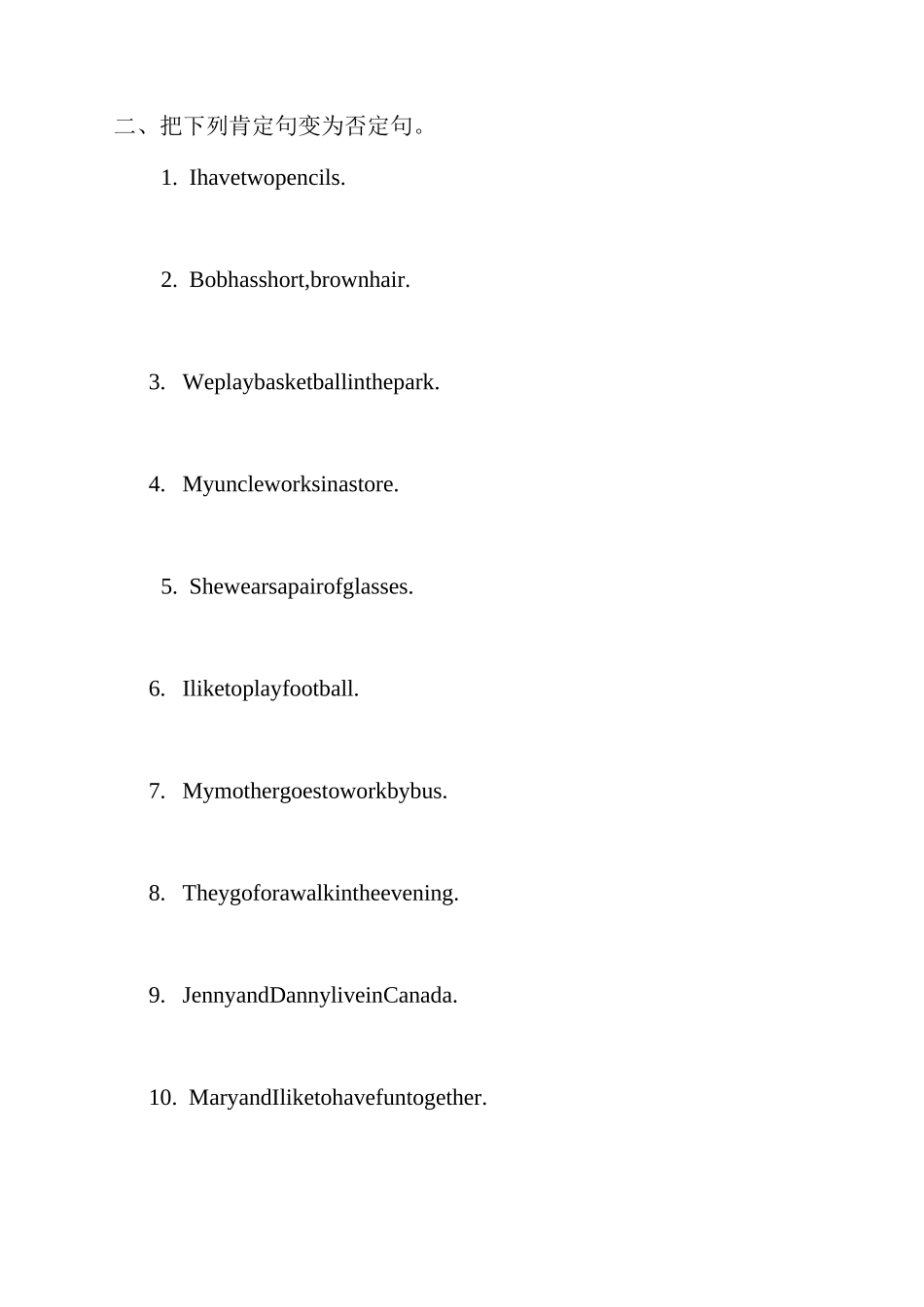 二、把下列肯定句变为否定句。

1. Ihavetwopencils.

2. Bobhasshort,brownhair.

3. Weplaybasketballinthepark.

4. Myuncleworksinastore.

5. Shewearsapairofglasses.

6. Iliketoplayfootball.

7. Mymothergoestoworkbybus.

8. Theygoforawalkintheevening.

9. JennyandDannyliveinCanada.

10. MaryandIliketohavefuntogether.